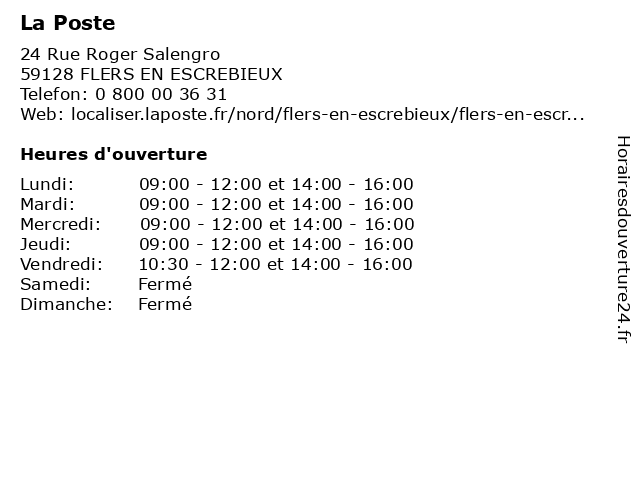 La Poste

24 Rue Roger Salengro
59128 FLERS EN ESCREBIEUX
Telefon: 0 800 00 36 31
Web: localiser.laposte.fr/nord/flers-en-escrebieux/flers-en-escr...

Heures d'ouverture

| | |
|---|---|
| Lundi: | 09:00 - 12:00 et 14:00 - 16:00 |
| Mardi: | 09:00 - 12:00 et 14:00 - 16:00 |
| Mercredi: | 09:00 - 12:00 et 14:00 - 16:00 |
| Jeudi: | 09:00 - 12:00 et 14:00 - 16:00 |
| Vendredi: | 10:30 - 12:00 et 14:00 - 16:00 |
| Samedi: | Fermé |
| Dimanche: | Fermé |

Horairesdouverture24.fr